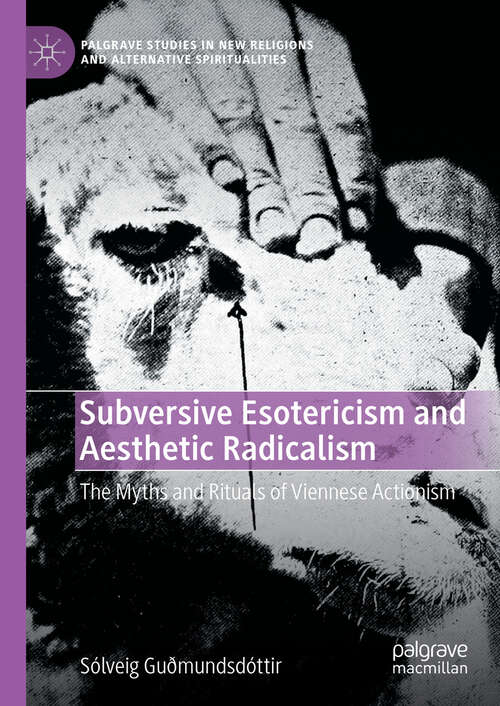 PALGRAVE STUDIES IN NEW RELIGIONS AND ALTERNATIVE SPIRITUALITIES

Subversive Esotericism and Aesthetic Radicalism

The Myths and Rituals of Viennese Actionism

Sólveig Guðmundsdóttir

palgrave macmillan